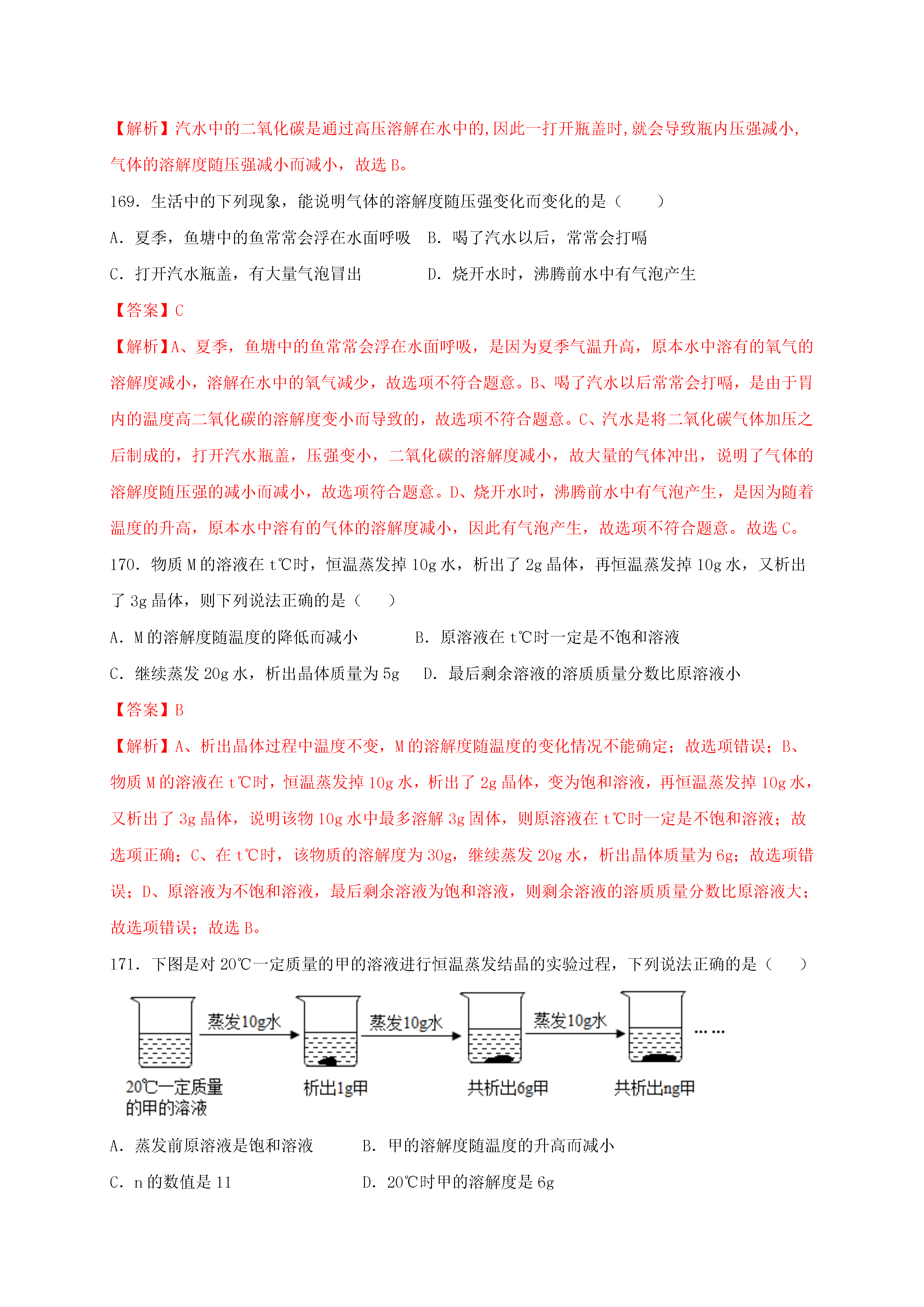 【解析】汽水中的二氧化碳是通过高压溶解在水中的,因此一打开瓶盖时,就会导致瓶内压强减小,气体的溶解度随压强减小而减小，故选 B。

169．生活中的下列现象，能说明气体的溶解度随压强变化而变化的是（　　）

A．夏季，鱼塘中的鱼常常会浮在水面呼吸　B．喝了汽水以后，常常会打嗝

C．打开汽水瓶盖，有大量气泡冒出　　　　D．烧开水时，沸腾前水中有气泡产生

【答案】C

【解析】A、夏季，鱼塘中的鱼常常会浮在水面呼吸，是因为夏季气温升高，原本水中溶有的氧气的溶解度减小，溶解在水中的氧气减少，故选项不符合题意。B、喝了汽水以后常常会打嗝，是由于胃内的温度高二氧化碳的溶解度变小而导致的，故选项不符合题意。C、汽水是将二氧化碳气体加压之后制成的，打开汽水瓶盖，压强变小，二氧化碳的溶解度减小，故大量的气体冲出，说明了气体的溶解度随压强的减小而减小，故选项符合题意。D、烧开水时，沸腾前水中有气泡产生，是因为随着温度的升高，原本水中溶有的气体的溶解度减小，因此有气泡产生，故选项不符合题意。故选 C。

170．物质 M 的溶液在 t℃时，恒温蒸发掉 10g 水，析出了 2g 晶体，再恒温蒸发掉 10g 水，又析出了 3g 晶体，则下列说法正确的是（　　）

A．M 的溶解度随温度的降低而减小　　　B．原溶液在 t℃时一定是不饱和溶液

C．继续蒸发 20g 水，析出晶体质量为 5g　D．最后剩余溶液的溶质质量分数比原溶液小

【答案】B

【解析】A、析出晶体过程中温度不变，M 的溶解度随温度的变化情况不能确定；故选项错误；B、物质 M 的溶液在 t℃时，恒温蒸发掉 10g 水，析出了 2g 晶体，变为饱和溶液，再恒温蒸发掉 10g 水，又析出了 3g 晶体，说明该物 10g 水中最多溶解 3g 固体，则原溶液在 t℃时一定是不饱和溶液；故选项正确；C、在 t℃时，该物质的溶解度为 30g，继续蒸发 20g 水，析出晶体质量为 6g；故选项错误；D、原溶液为不饱和溶液，最后剩余溶液为饱和溶液，则剩余溶液的溶质质量分数比原溶液大；故选项错误；故选 B。

171．下图是对 20℃一定质量的甲的溶液进行恒温蒸发结晶的实验过程，下列说法正确的是（　　）

蒸发10g水　蒸发10g水　蒸发10g水　……

20℃一定质量的甲的溶液　析出1g甲　共析出6g甲　共析出ng甲

A．蒸发前原溶液是饱和溶液　　　B．甲的溶解度随温度的升高而减小

C．n 的数值是 11　　　　　　　　D．20℃时甲的溶解度是 6g